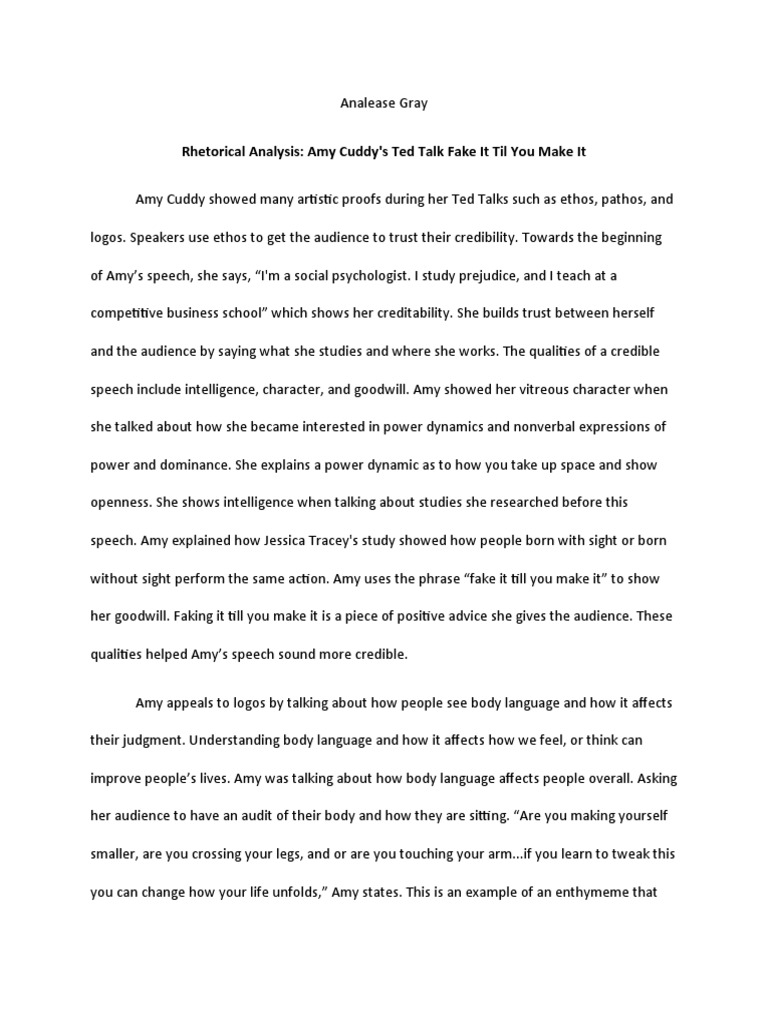 Analease Gray

Rhetorical Analysis: Amy Cuddy's Ted Talk Fake It Til You Make It

Amy Cuddy showed many artistic proofs during her Ted Talks such as ethos, pathos, and logos. Speakers use ethos to get the audience to trust their credibility. Towards the beginning of Amy's speech, she says, "I'm a social psychologist. I study prejudice, and I teach at a competitive business school" which shows her creditability. She builds trust between herself and the audience by saying what she studies and where she works. The qualities of a credible speech include intelligence, character, and goodwill. Amy showed her vitreous character when she talked about how she became interested in power dynamics and nonverbal expressions of power and dominance. She explains a power dynamic as to how you take up space and show openness. She shows intelligence when talking about studies she researched before this speech. Amy explained how Jessica Tracey's study showed how people born with sight or born without sight perform the same action. Amy uses the phrase "fake it till you make it" to show her goodwill. Faking it till you make it is a piece of positive advice she gives the audience. These qualities helped Amy's speech sound more credible.

Amy appeals to logos by talking about how people see body language and how it affects their judgment. Understanding body language and how it affects how we feel, or think can improve people's lives. Amy was talking about how body language affects people overall. Asking her audience to have an audit of their body and how they are sitting. "Are you making yourself smaller, are you crossing your legs, and or are you touching your arm...if you learn to tweak this you can change how your life unfolds," Amy states. This is an example of an enthymeme that